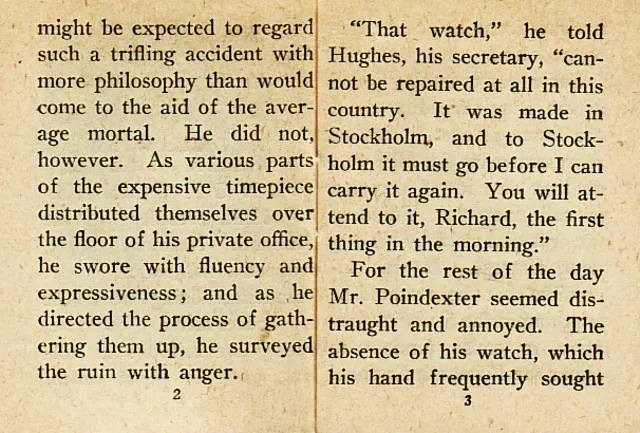 might be expected to regard such a trifling accident with more philosophy than would come to the aid of the average mortal. He did not, however. As various parts of the expensive timepiece distributed themselves over the floor of his private office, he swore with fluency and expressiveness; and as he directed the process of gathering them up, he surveyed the ruin with anger.

2

"That watch," he told Hughes, his secretary, "cannot be repaired at all in this country. It was made in Stockholm, and to Stockholm it must go before I can carry it again. You will attend to it, Richard, the first thing in the morning."

For the rest of the day Mr. Poindexter seemed distraught and annoyed. The absence of his watch, which his hand frequently sought

3